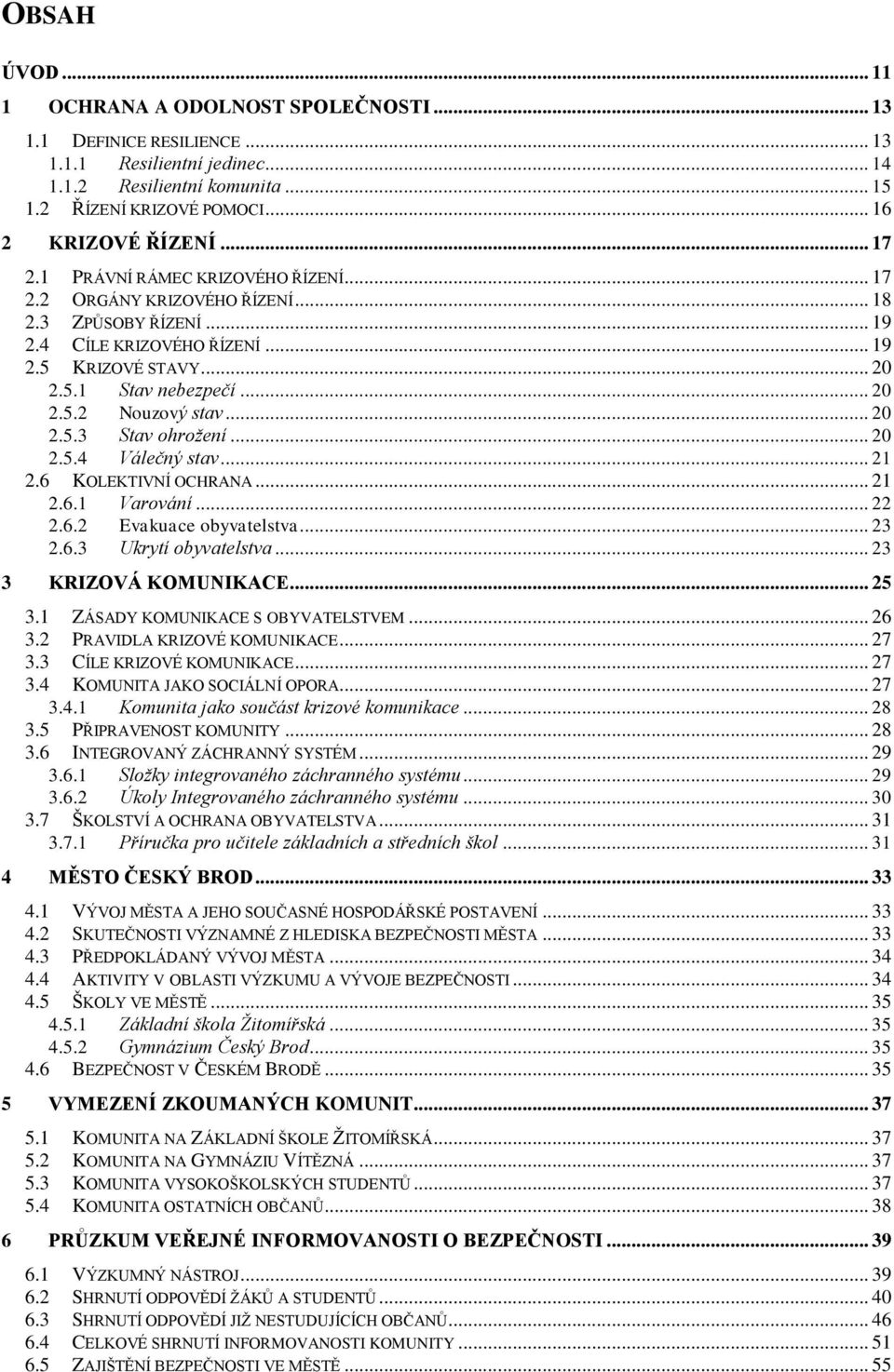 OBSAH

ÚVOD ... 11
1 OCHRANA A ODOLNOST SPOLEČNOSTI ... 13
1.1 DEFINICE RESILIENCE ... 13
1.1.1 Resilientní jedinec ... 14
1.1.2 Resilientní komunita ... 15
1.2 ŘÍZENÍ KRIZOVÉ POMOCI ... 16
2 KRIZOVÉ ŘÍZENÍ ... 17
2.1 PRÁVNÍ RÁMEC KRIZOVÉHO ŘÍZENÍ ... 17
2.2 ORGÁNY KRIZOVÉHO ŘÍZENÍ ... 18
2.3 ZPŮSOBY ŘÍZENÍ ... 19
2.4 CÍLE KRIZOVÉHO ŘÍZENÍ ... 19
2.5 KRIZOVÉ STAVY ... 20
2.5.1 Stav nebezpečí ... 20
2.5.2 Nouzový stav ... 20
2.5.3 Stav ohrožení ... 20
2.5.4 Válečný stav ... 21
2.6 KOLEKTIVNÍ OCHRANA ... 21
2.6.1 Varování ... 22
2.6.2 Evakuace obyvatelstva ... 23
2.6.3 Ukrytí obyvatelstva ... 23
3 KRIZOVÁ KOMUNIKACE ... 25
3.1 ZÁSADY KOMUNIKACE S OBYVATELSTVEM ... 26
3.2 PRAVIDLA KRIZOVÉ KOMUNIKACE ... 27
3.3 CÍLE KRIZOVÉ KOMUNIKACE ... 27
3.4 KOMUNITA JAKO SOCIÁLNÍ OPORA ... 27
3.4.1 Komunita jako součást krizové komunikace ... 28
3.5 PŘIPRAVENOST KOMUNITY ... 28
3.6 INTEGROVANÝ ZÁCHRANNÝ SYSTÉM ... 29
3.6.1 Složky integrovaného záchranného systému ... 29
3.6.2 Úkoly Integrovaného záchranného systému ... 30
3.7 ŠKOLSTVÍ A OCHRANA OBYVATELSTVA ... 31
3.7.1 Příručka pro učitele základních a středních škol ... 31
4 MĚSTO ČESKÝ BROD ... 33
4.1 VÝVOJ MĚSTA A JEHO SOUČASNÉ HOSPODÁŘSKÉ POSTAVENÍ ... 33
4.2 SKUTEČNOSTI VÝZNAMNÉ Z HLEDISKA BEZPEČNOSTI MĚSTA ... 33
4.3 PŘEDPOKLÁDANÝ VÝVOJ MĚSTA ... 34
4.4 AKTIVITY V OBLASTI VÝZKUMU A VÝVOJE BEZPEČNOSTI ... 34
4.5 ŠKOLY VE MĚSTĚ ... 35
4.5.1 Základní škola Žitomířská ... 35
4.5.2 Gymnázium Český Brod ... 35
4.6 BEZPEČNOST V ČESKÉM BRODĚ ... 35
5 VYMEZENÍ ZKOUMANÝCH KOMUNIT ... 37
5.1 KOMUNITA NA ZÁKLADNÍ ŠKOLE ŽITOMÍŘSKÁ ... 37
5.2 KOMUNITA NA GYMNÁZIU VÍTĚZNÁ ... 37
5.3 KOMUNITA VYSOKOŠKOLSKÝCH STUDENTŮ ... 37
5.4 KOMUNITA OSTATNÍCH OBČANŮ ... 38
6 PRŮZKUM VEŘEJNÉ INFORMOVANOSTI O BEZPEČNOSTI ... 39
6.1 VÝZKUMNÝ NÁSTROJ ... 39
6.2 SHRNUTÍ ODPOVĚDÍ ŽÁKŮ A STUDENTŮ ... 40
6.3 SHRNUTÍ ODPOVĚDÍ JIŽ NESTUDUJÍCÍCH OBČANŮ ... 46
6.4 CELKOVÉ SHRNUTÍ INFORMOVANOSTI KOMUNITY ... 51
6.5 ZAJIŠTĚNÍ BEZPEČNOSTI VE MĚSTĚ ... 55